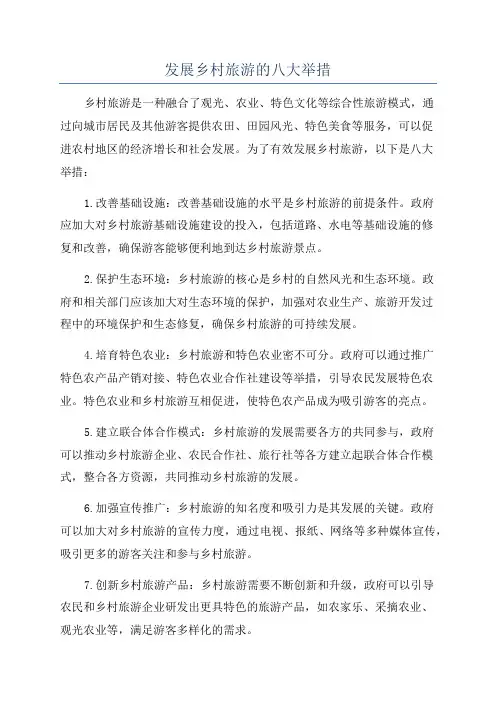 发展乡村旅游的八大举措

乡村旅游是一种融合了观光、农业、特色文化等综合性旅游模式，通过向城市居民及其他游客提供农田、田园风光、特色美食等服务，可以促进农村地区的经济增长和社会发展。为了有效发展乡村旅游，以下是八大举措：

1.改善基础设施：改善基础设施的水平是乡村旅游的前提条件。政府应加大对乡村旅游基础设施建设的投入，包括道路、水电等基础设施的修复和改善，确保游客能够便利地到达乡村旅游景点。

2.保护生态环境：乡村旅游的核心是乡村的自然风光和生态环境。政府和相关部门应该加大对生态环境的保护，加强对农业生产、旅游开发过程中的环境保护和生态修复，确保乡村旅游的可持续发展。

4.培育特色农业：乡村旅游和特色农业密不可分。政府可以通过推广特色农产品产销对接、特色农业合作社建设等举措，引导农民发展特色农业。特色农业和乡村旅游互相促进，使特色农产品成为吸引游客的亮点。

5.建立联合体合作模式：乡村旅游的发展需要各方的共同参与，政府可以推动乡村旅游企业、农民合作社、旅行社等各方建立起联合体合作模式，整合各方资源，共同推动乡村旅游的发展。

6.加强宣传推广：乡村旅游的知名度和吸引力是其发展的关键。政府可以加大对乡村旅游的宣传力度，通过电视、报纸、网络等多种媒体宣传，吸引更多的游客关注和参与乡村旅游。

7.创新乡村旅游产品：乡村旅游需要不断创新和升级，政府可以引导农民和乡村旅游企业研发出更具特色的旅游产品，如农家乐、采摘农业、观光农业等，满足游客多样化的需求。